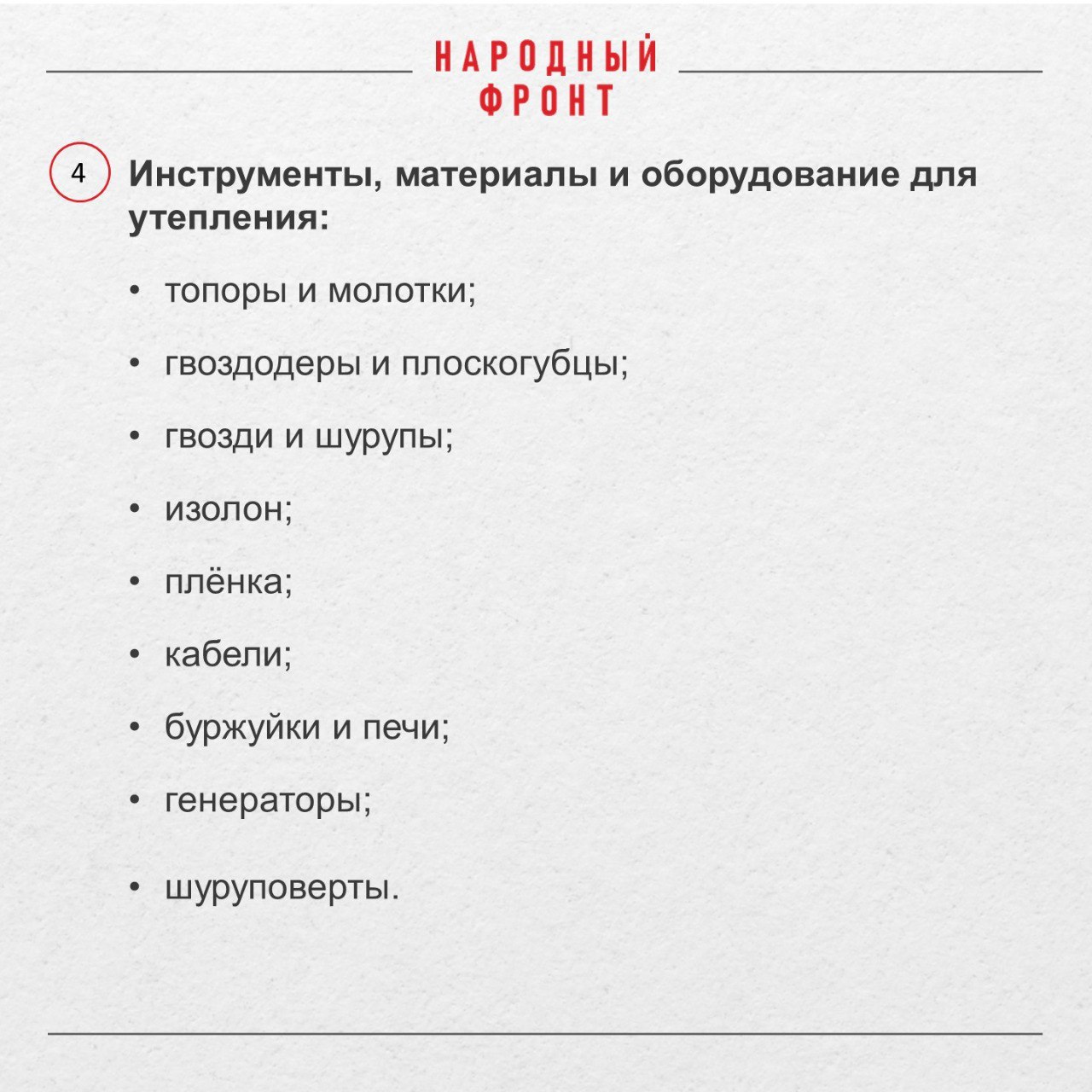 НАРОДНЫЙ ФРОНТ

4 Инструменты, материалы и оборудование для утепления:

• топоры и молотки;
• гвоздодеры и плоскогубцы;
• гвозди и шурупы;
• изолон;
• плёнка;
• кабели;
• буржуйки и печи;
• генераторы;
• шуруповерты.